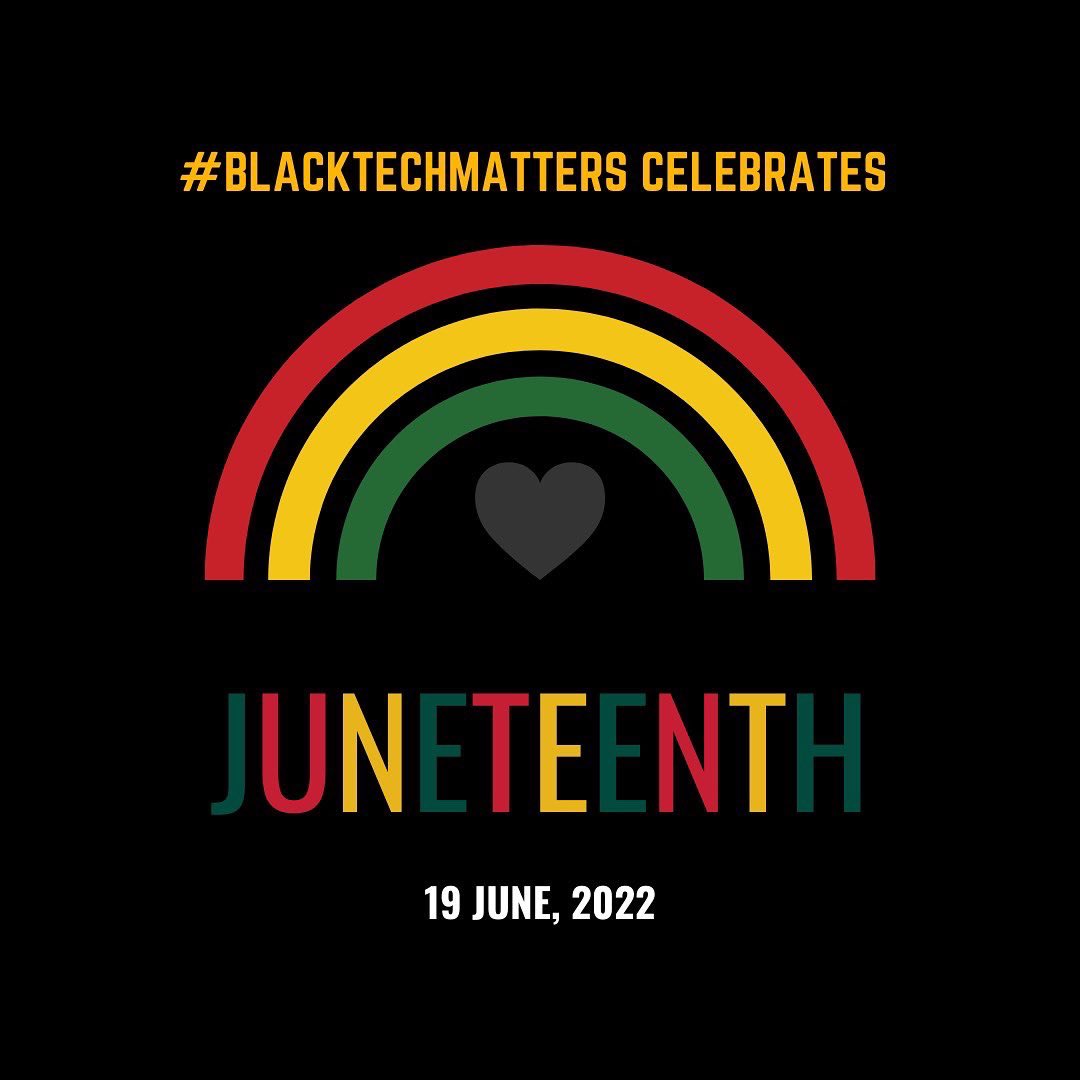 #BLACKTECHMATTERS CELEBRATES

JUNETEENTH

19 JUNE, 2022